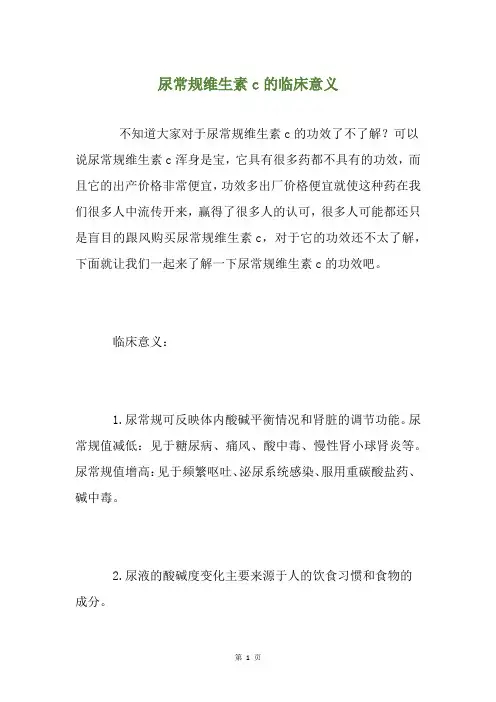 尿常规维生素 c 的临床意义

不知道大家对于尿常规维生素 c 的功效了不了解？可以说尿常规维生素 c 浑身是宝，它具有很多药都不具有的功效，而且它的出产价格非常便宜，功效多出厂价格便宜就使这种药在我们很多人中流传开来，赢得了很多人的认可，很多人可能都还只是盲目的跟风购买尿常规维生素 c，对于它的功效还不太了解，下面就让我们一起来了解一下尿常规维生素 c 的功效吧。

临床意义：

1. 尿常规可反映体内酸碱平衡情况和肾脏的调节功能。尿常规值减低：见于糖尿病、痛风、酸中毒、慢性肾小球肾炎等。尿常规值增高：见于频繁呕吐、泌尿系统感染、服用重碳酸盐药、碱中毒。

2. 尿液的酸碱度变化主要来源于人的饮食习惯和食物的成分。

第 1 页